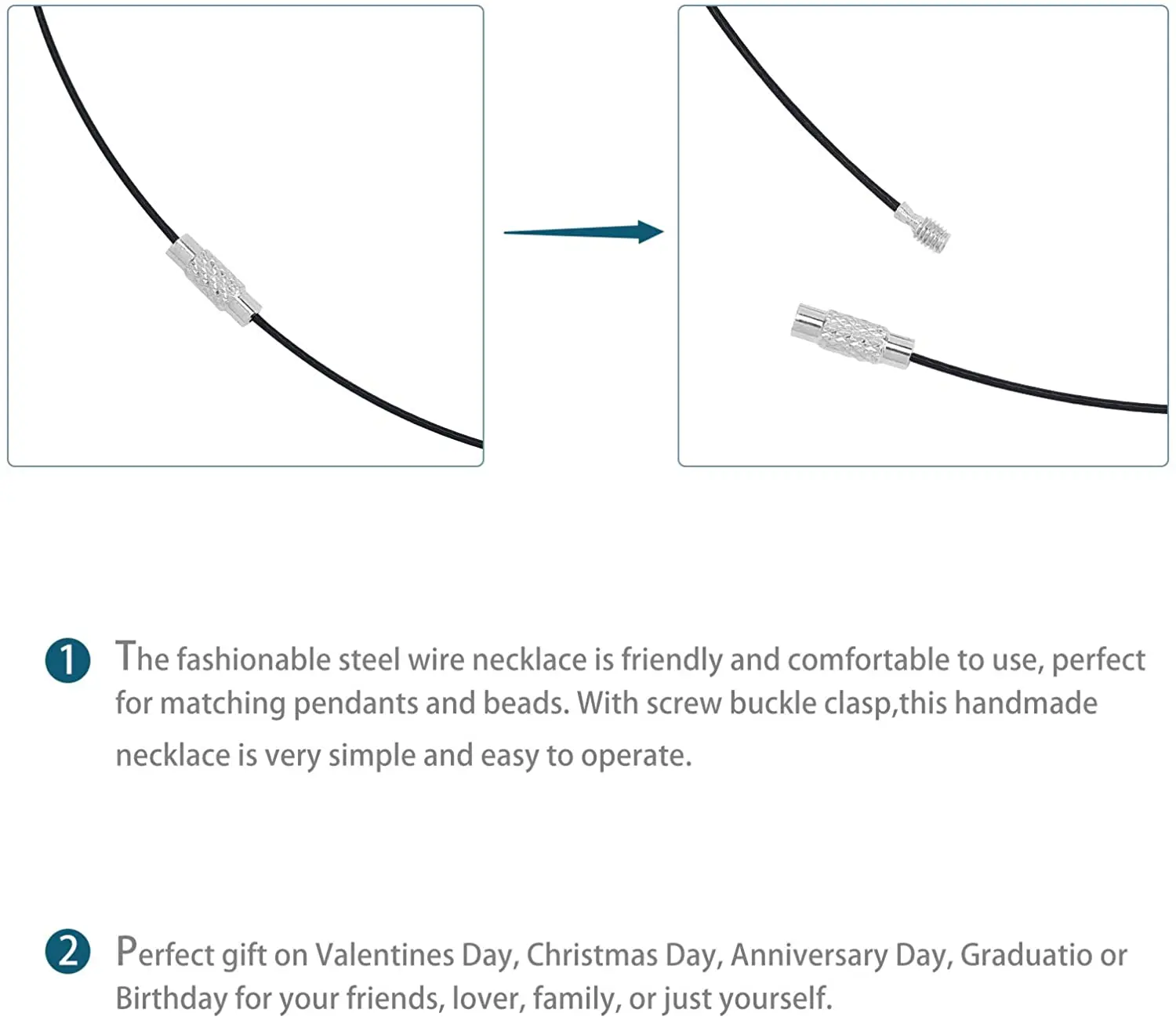 1 The fashionable steel wire necklace is friendly and comfortable to use, perfect for matching pendants and beads. With screw buckle clasp,this handmade necklace is very simple and easy to operate.

2 Perfect gift on Valentines Day, Christmas Day, Anniversary Day, Graduatio or Birthday for your friends, lover, family, or just yourself.